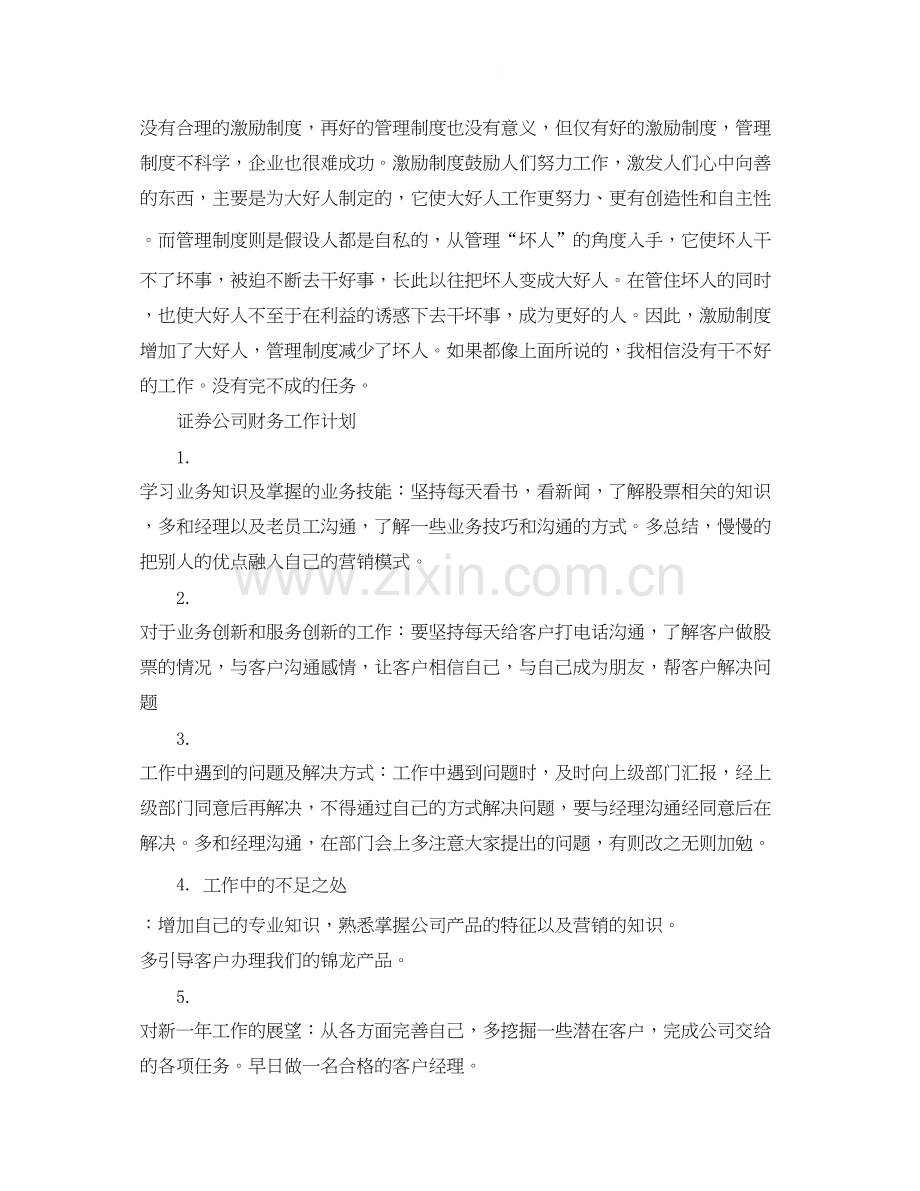 没有合理的激励制度，再好的管理制度也没有意义，但仅有好的激励制度，管理制度不科学，企业也很难成功。激励制度鼓励人们努力工作，激发人们心中向善的东西，主要是为大好人制定的，它使大好人工作更努力、更有创造性和自主性。而管理制度则是假设人都是自私的，从管理“坏人”的角度入手，它使坏人干不了坏事，被迫不断去干好事，长此以往把坏人变成大好人。在管住坏人的同时，也使大好人不至于在利益的诱惑下去干坏事，成为更好的人。因此，激励制度增加了大好人，管理制度减少了坏人。如果都像上面所说的，我相信没有干不好的工作。没有完不成的任务。

证券公司财务工作计划

1.

学习业务知识及掌握的业务技能：坚持每天看书，看新闻，了解股票相关的知识，多和经理以及老员工沟通，了解一些业务技巧和沟通的方式。多总结，慢慢的把别人的优点融入自己的营销模式。

2.

对于业务创新和服务创新的工作：要坚持每天给客户打电话沟通，了解客户做股票的情况，与客户沟通感情，让客户相信自己，与自己成为朋友，帮客户解决问题

3.

工作中遇到的问题及解决方式：工作中遇到问题时，及时向上级部门汇报，经上级部门同意后再解决，不得通过自己的方式解决问题，要与经理沟通经同意后在解决。多和经理沟通，在部门会上多注意大家提出的问题，有则改之无则加勉。

4. 工作中的不足之处

：增加自己的专业知识，熟悉掌握公司产品的特征以及营销的知识。
多引导客户办理我们的锦龙产品。

5.

对新一年工作的展望：从各方面完善自己，多挖掘一些潜在客户，完成公司交给的各项任务。早日做一名合格的客户经理。

www.zixin.com.cn